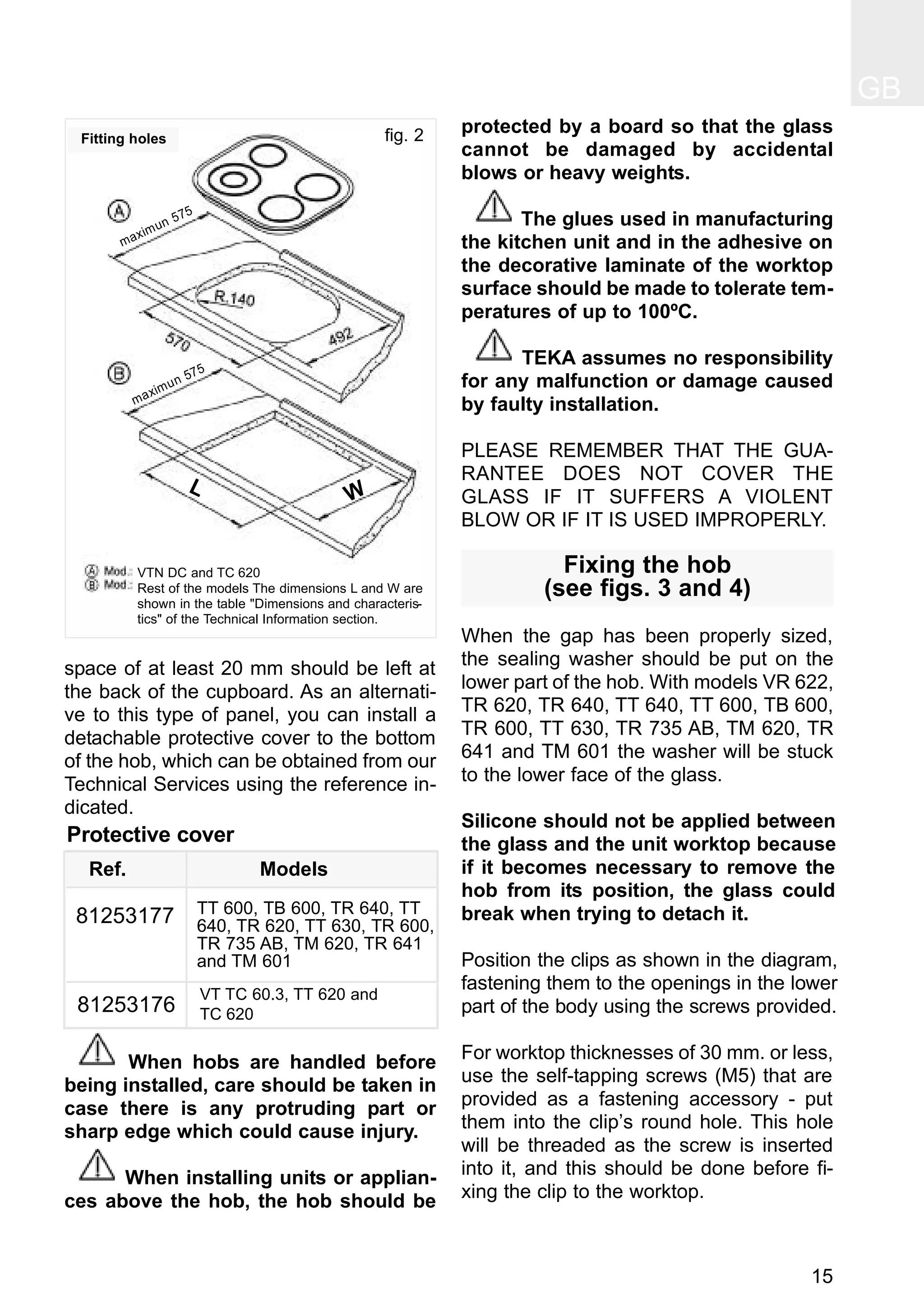 GB

Fitting holes

fig. 2

A

maximun 575

R.140

570

492

B

maximun 575

L

W

A Mod.: VTN DC and TC 620
B Mod.: Rest of the models The dimensions L and W are shown in the table "Dimensions and characteristics" of the Technical Information section.

space of at least 20 mm should be left at the back of the cupboard. As an alternative to this type of panel, you can install a detachable protective cover to the bottom of the hob, which can be obtained from our Technical Services using the reference indicated.

Protective cover

| Ref. | Models |
|---|---|
| 81253177 | TT 600, TB 600, TR 640, TT 640, TR 620, TT 630, TR 600, TR 735 AB, TM 620, TR 641 and TM 601 |
| 81253176 | VT TC 60.3, TT 620 and TC 620 |

When hobs are handled before being installed, care should be taken in case there is any protruding part or sharp edge which could cause injury.

When installing units or appliances above the hob, the hob should be protected by a board so that the glass cannot be damaged by accidental blows or heavy weights.

The glues used in manufacturing the kitchen unit and in the adhesive on the decorative laminate of the worktop surface should be made to tolerate temperatures of up to 100ºC.

TEKA assumes no responsibility for any malfunction or damage caused by faulty installation.

PLEASE REMEMBER THAT THE GUARANTEE DOES NOT COVER THE GLASS IF IT SUFFERS A VIOLENT BLOW OR IF IT IS USED IMPROPERLY.

Fixing the hob
(see figs. 3 and 4)

When the gap has been properly sized, the sealing washer should be put on the lower part of the hob. With models VR 622, TR 620, TR 640, TT 640, TT 600, TB 600, TR 600, TT 630, TR 735 AB, TM 620, TR 641 and TM 601 the washer will be stuck to the lower face of the glass.

Silicone should not be applied between the glass and the unit worktop because if it becomes necessary to remove the hob from its position, the glass could break when trying to detach it.

Position the clips as shown in the diagram, fastening them to the openings in the lower part of the body using the screws provided.

For worktop thicknesses of 30 mm. or less, use the self-tapping screws (M5) that are provided as a fastening accessory - put them into the clip’s round hole. This hole will be threaded as the screw is inserted into it, and this should be done before fixing the clip to the worktop.

15